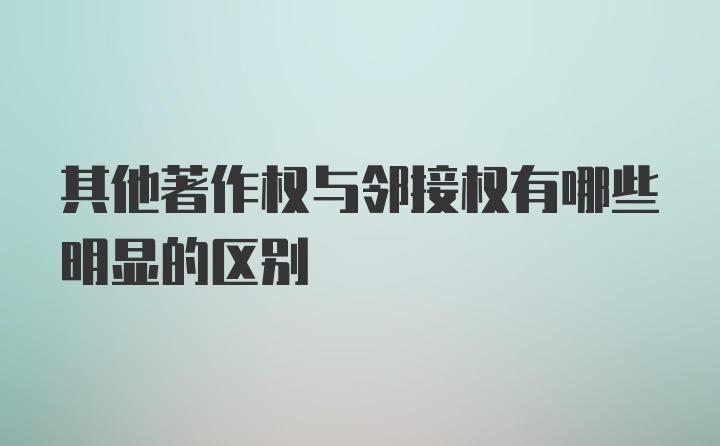 其他著作权与邻接权有哪些明显的区别